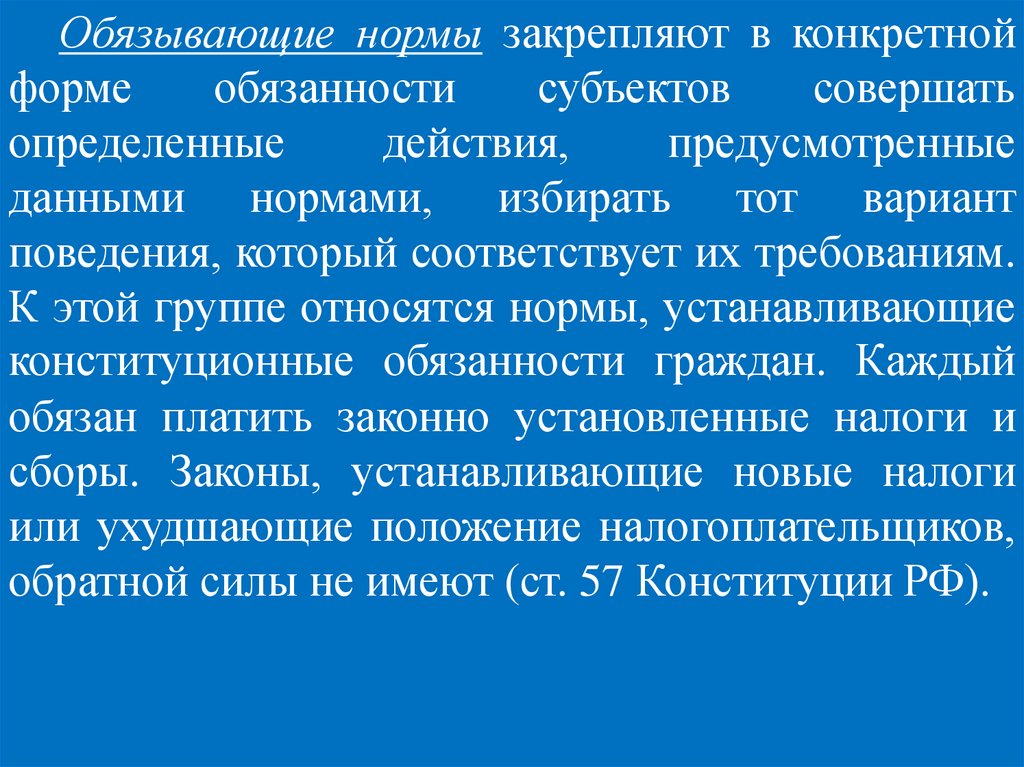 Обязывающие нормы закрепляют в конкретной форме обязанности субъектов совершать определенные действия, предусмотренные данными нормами, избирать тот вариант поведения, который соответствует их требованиям. К этой группе относятся нормы, устанавливающие конституционные обязанности граждан. Каждый обязан платить законно установленные налоги и сборы. Законы, устанавливающие новые налоги или ухудшающие положение налогоплательщиков, обратной силы не имеют (ст. 57 Конституции РФ).